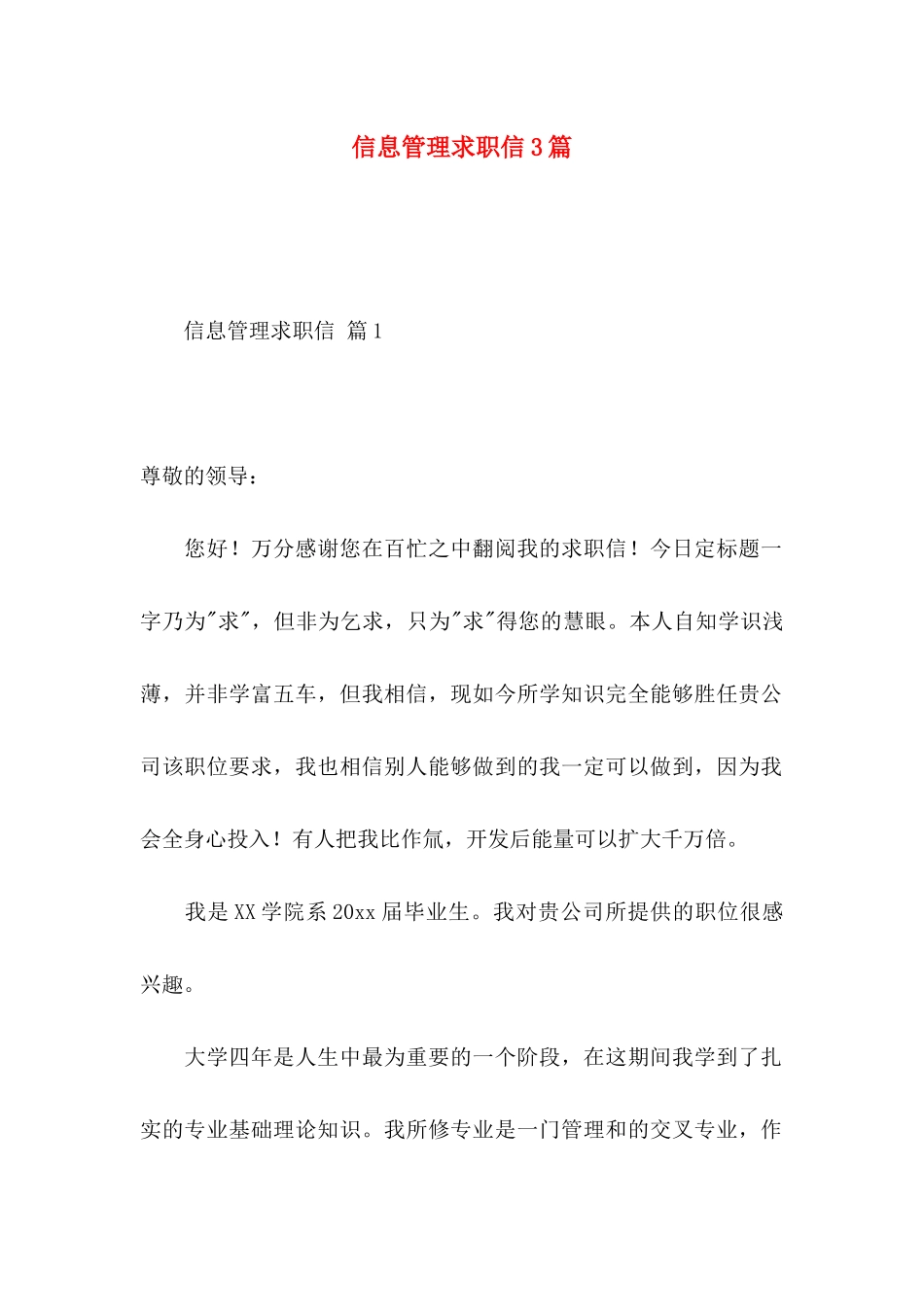 信息管理求职信3篇

信息管理求职信 篇1

尊敬的领导：

您好！万分感谢您在百忙之中翻阅我的求职信！今日定标题一字乃为"求"，但非为乞求，只为"求"得您的慧眼。本人自知学识浅薄，并非学富五车，但我相信，现如今所学知识完全能够胜任贵公司该职位要求，我也相信别人能够做到的我一定可以做到，因为我会全身心投入！有人把我比作氚，开发后能量可以扩大千万倍。

我是XX学院系20xx届毕业生。我对贵公司所提供的职位很感兴趣。

大学四年是人生中最为重要的一个阶段，在这期间我学到了扎实的专业基础理论知识。我所修专业是一门管理和的交叉专业，作